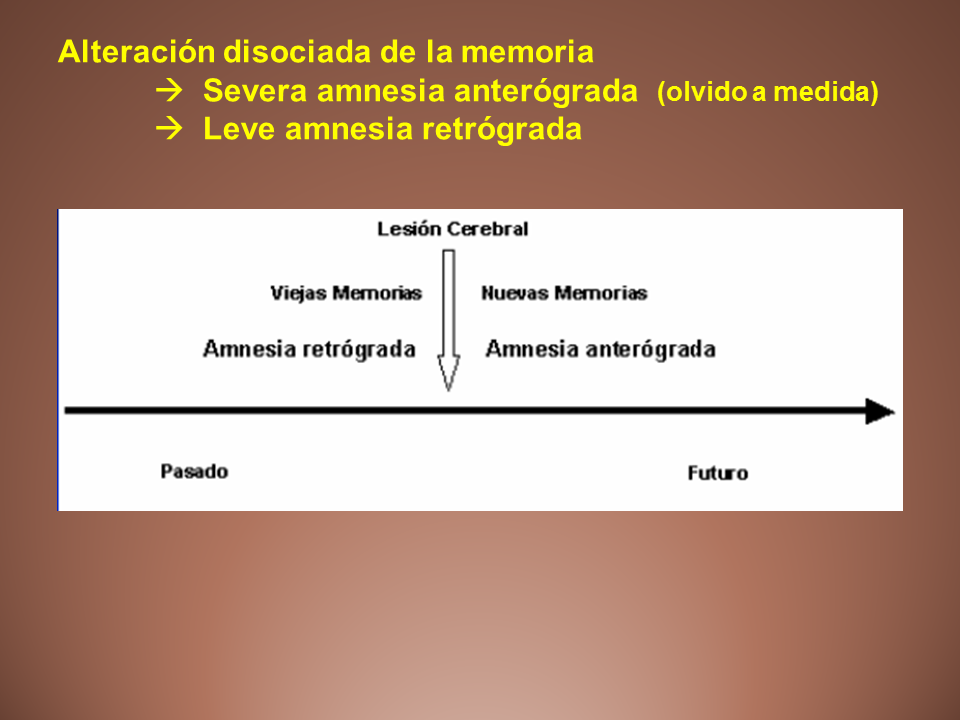 Alteración disociada de la memoria
→ Severa amnesia anterógrada (olvido a medida)
→ Leve amnesia retrógrada

Lesión Cerebral

Viejas Memorias
Nuevas Memorias

Amnesia retrógrada
Amnesia anterógrada

Pasado
Futuro